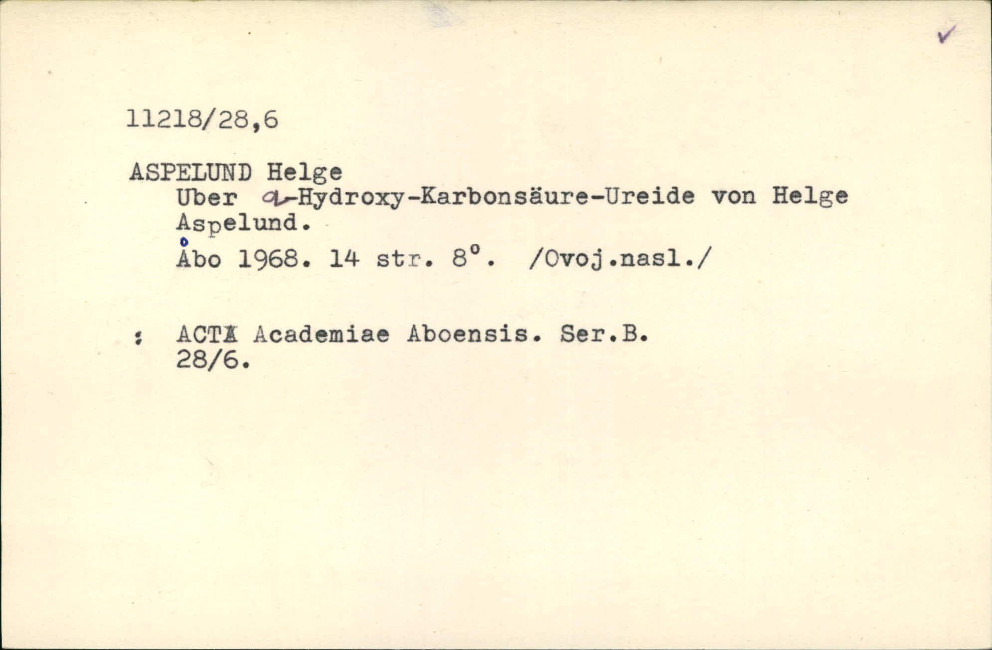 ✓

11218/28,6

ASPELUND Helge
Uber α-Hydroxy-Karbonsäure-Ureide von Helge Aspelund.
Åbo 1968. 14 str. 8°. /Ovoj.nasl./

: ACTA Academiae Aboensis. Ser.B. 28/6.